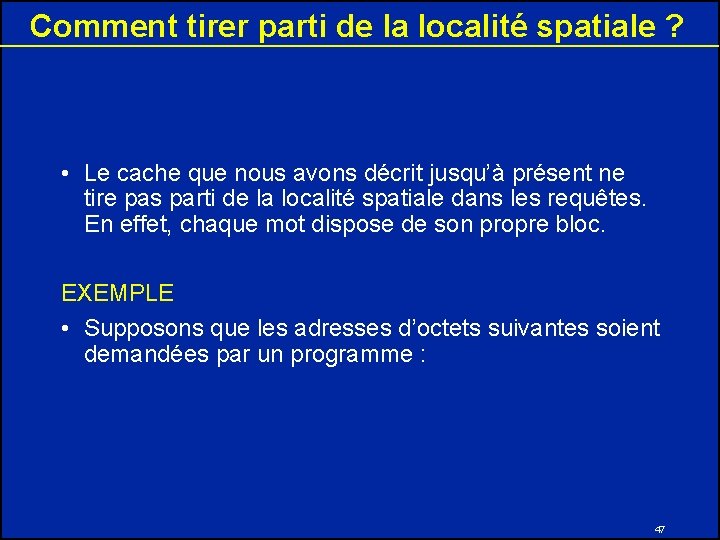 Comment tirer parti de la localité spatiale ?

• Le cache que nous avons décrit jusqu'à présent ne tire pas parti de la localité spatiale dans les requêtes. En effet, chaque mot dispose de son propre bloc.

EXEMPLE

• Supposons que les adresses d'octets suivantes soient demandées par un programme :

47